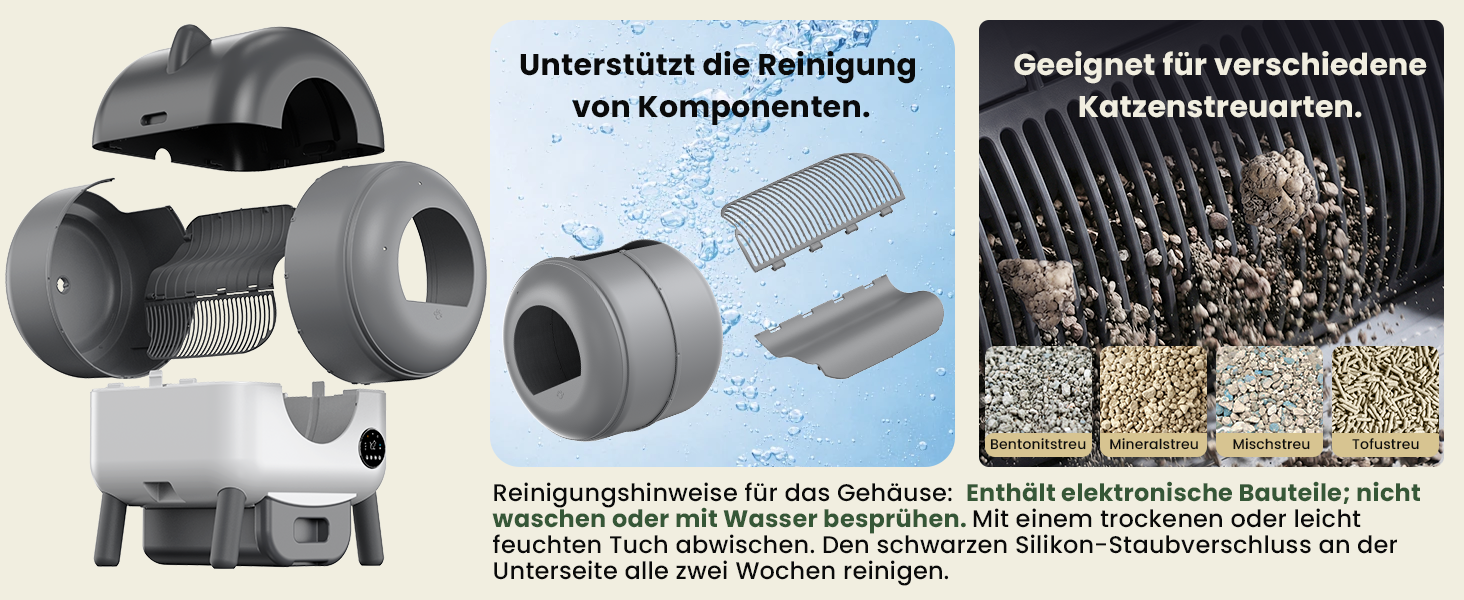 Unterstützt die Reinigung von Komponenten.

Geeignet für verschiedene Katzenstreuarten.

Bentonitstreu

Mineralstreu

Mischstreu

Tofustreu

Reinigungshinweise für das Gehäuse: Enthält elektronische Bauteile; nicht waschen oder mit Wasser besprühen. Mit einem trockenen oder leicht feuchten Tuch abwischen. Den schwarzen Silikon-Staubverschluss an der Unterseite alle zwei Wochen reinigen.